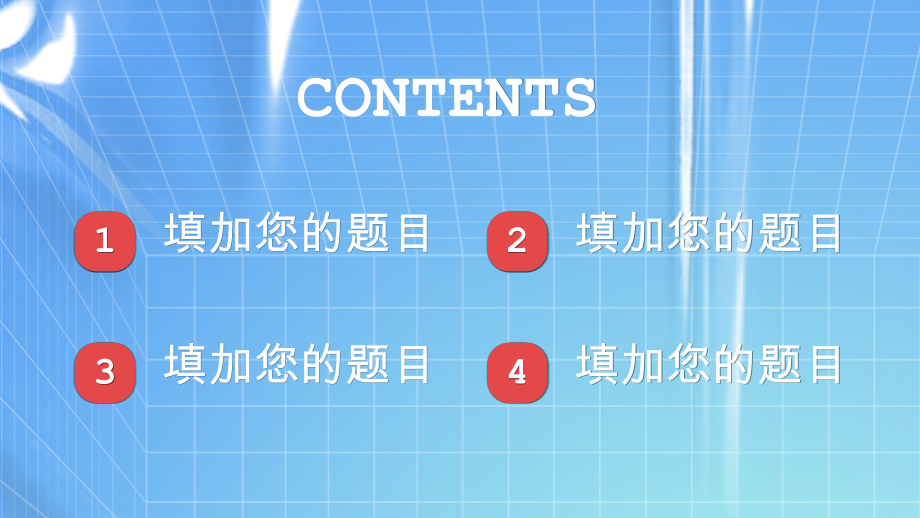 CONTENTS

1 填加您的题目

2 填加您的题目

3 填加您的题目

4 填加您的题目